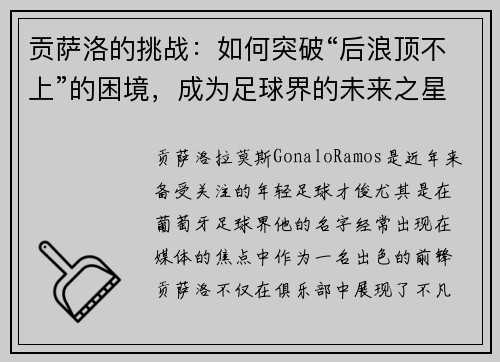 贡萨洛的挑战：如何突破“后浪顶不上”的困境，成为足球界的未来之星

贡萨洛拉莫斯GonaloRamos是近年来备受关注的年轻足球才俊尤其是在葡萄牙足球界他的名字经常出现在媒体的焦点中作为一名出色的前锋贡萨洛不仅在俱乐部中展现了不凡